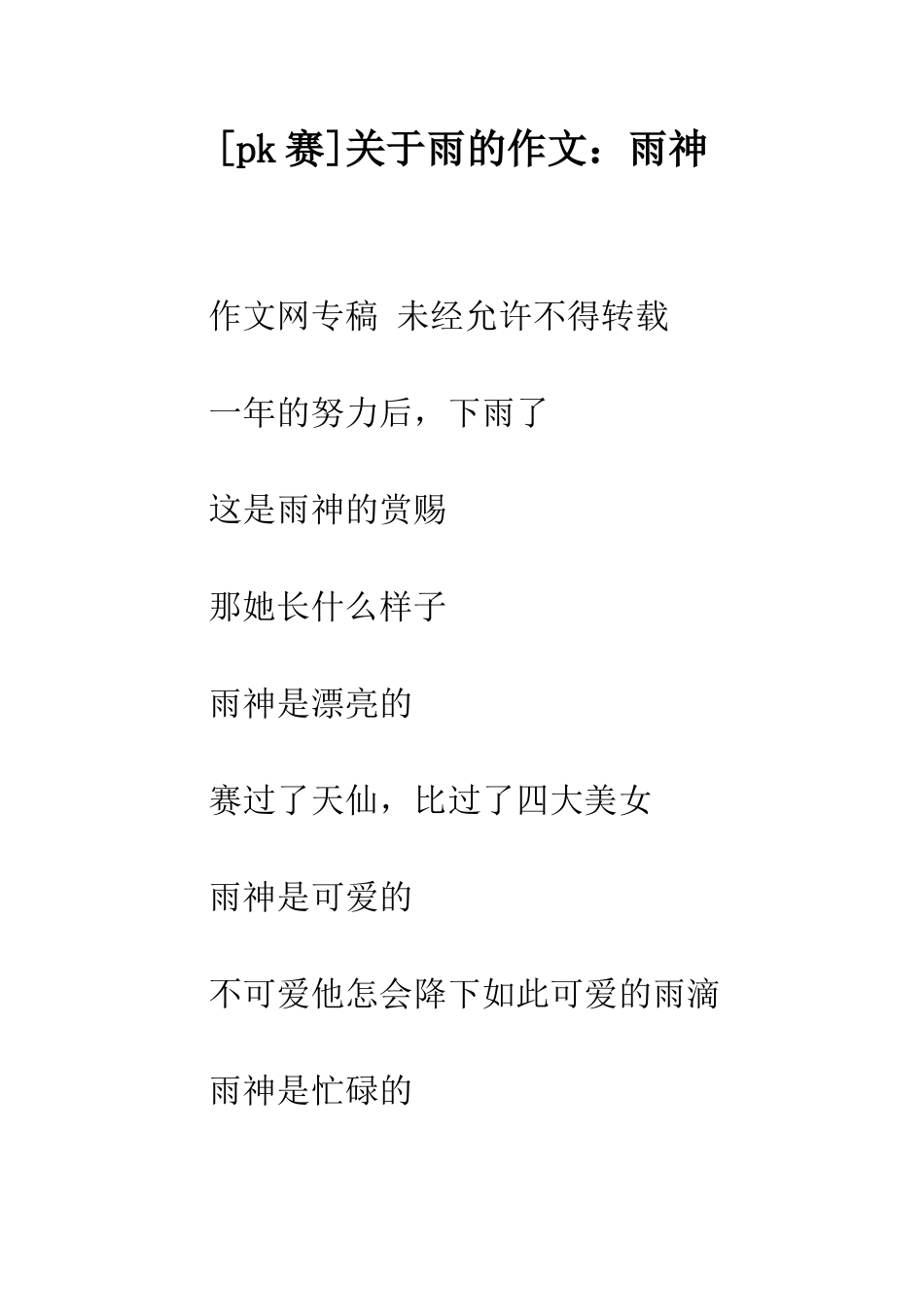 [pk 赛]关于雨的作文：雨神

作文网专稿 未经允许不得转载

一年的努力后，下雨了

这是雨神的赏赐

那她长什么样子

雨神是漂亮的

赛过了天仙，比过了四大美女

雨神是可爱的

不可爱他怎会降下如此可爱的雨滴

雨神是忙碌的